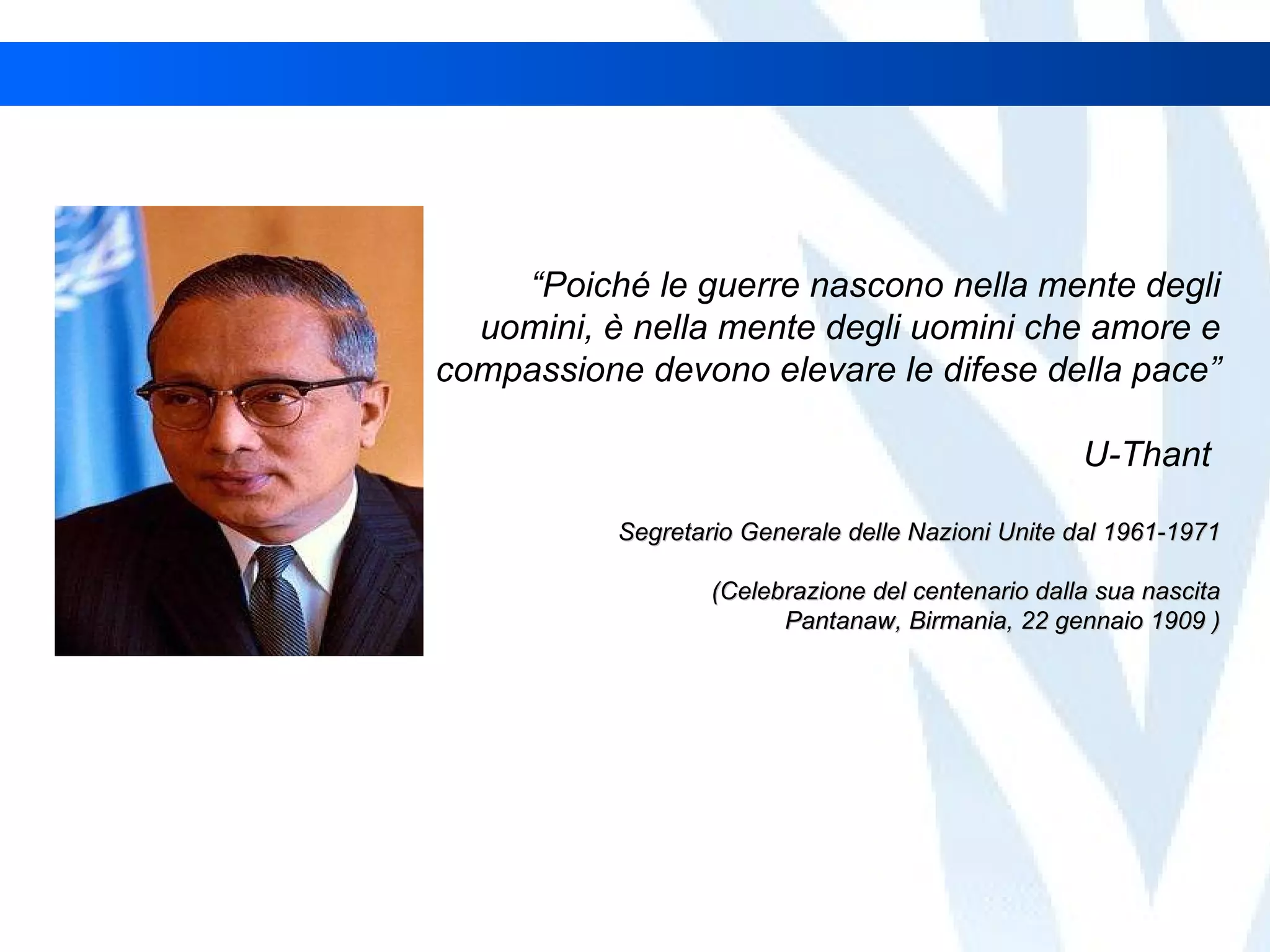 "Poiché le guerre nascono nella mente degli uomini, è nella mente degli uomini che amore e compassione devono elevare le difese della pace"

U-Thant

Segretario Generale delle Nazioni Unite dal 1961-1971

(Celebrazione del centenario dalla sua nascita
Pantanaw, Birmania, 22 gennaio 1909 )